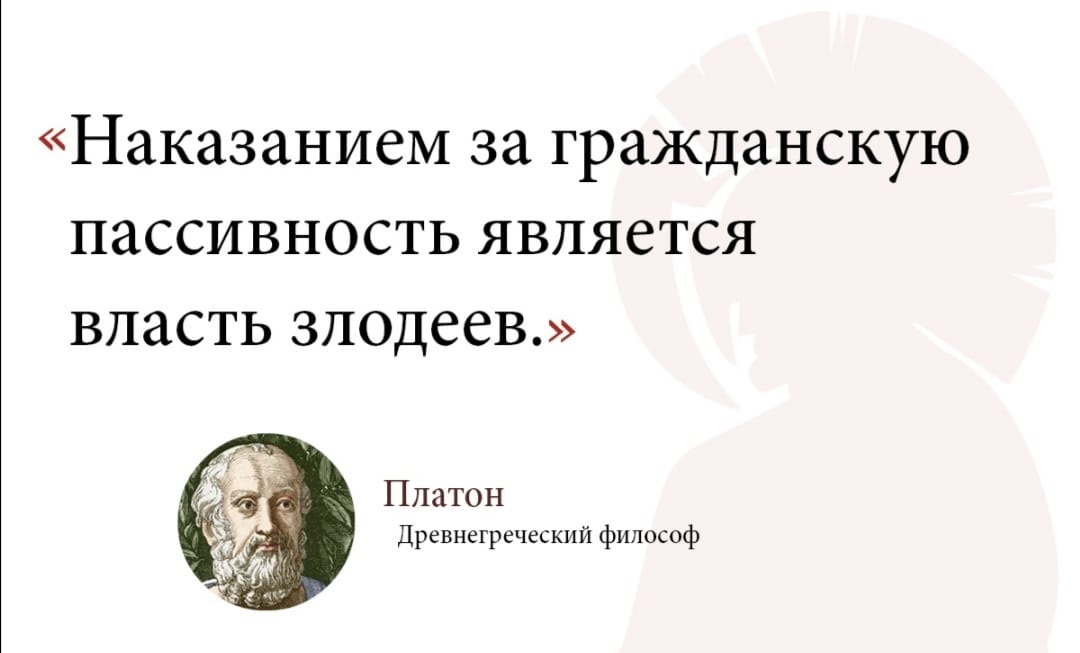 «Наказанием за гражданскую пассивность является власть злодеев.»

Платон
Древнегреческий философ